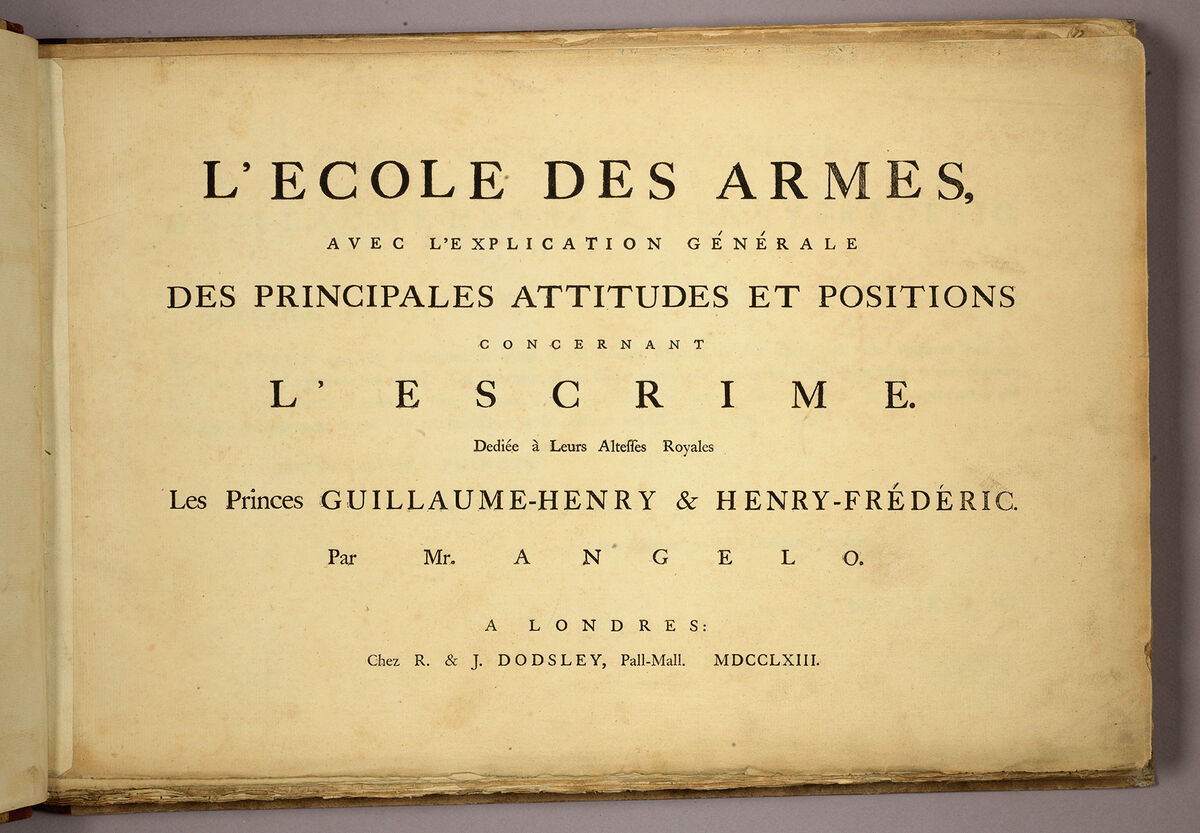 L'ECOLE DES ARMES,

AVEC L'EXPLICATION GÉNÉRALE

DES PRINCIPALES ATTITUDES ET POSITIONS

CONCERNANT

L'ESCRIME.

Dediée à Leurs Alteſſes Royales

Les Princes GUILLAUME-HENRY & HENRY-FRÉDÉRIC.

Par Mr. ANGELO.

A LONDRES:

Chez R. & J. DODSLEY, Pall-Mall. MDCCLXIII.